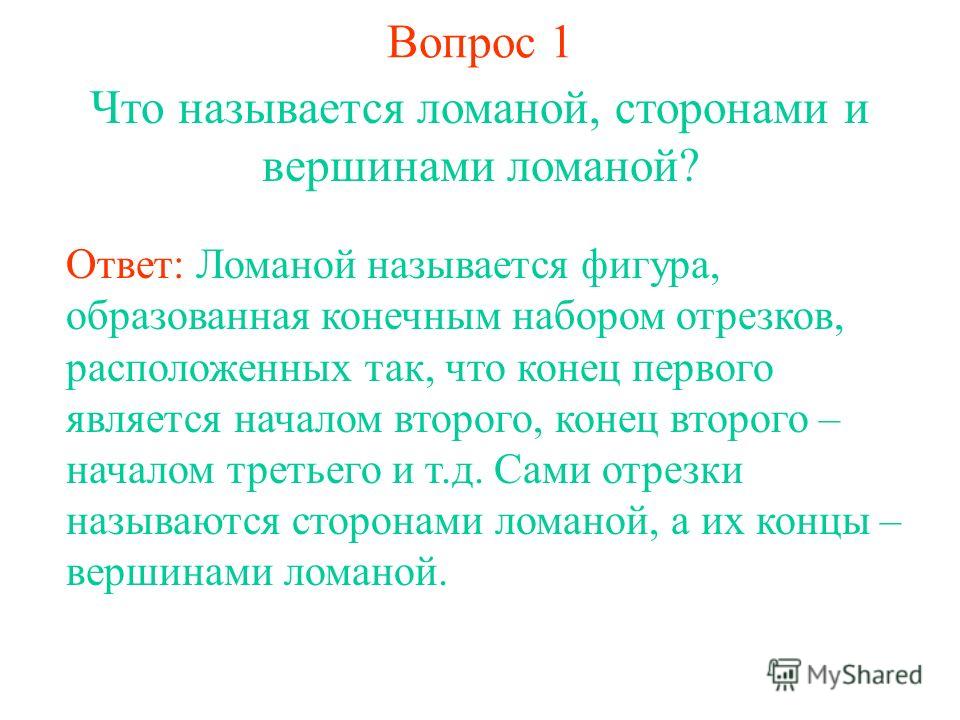 Вопрос 1

Что называется ломаной, сторонами и вершинами ломаной?

Ответ: Ломаной называется фигура, образованная конечным набором отрезков, расположенных так, что конец первого является началом второго, конец второго – началом третьего и т.д. Сами отрезки называются сторонами ломаной, а их концы – вершинами ломаной.

MyShared